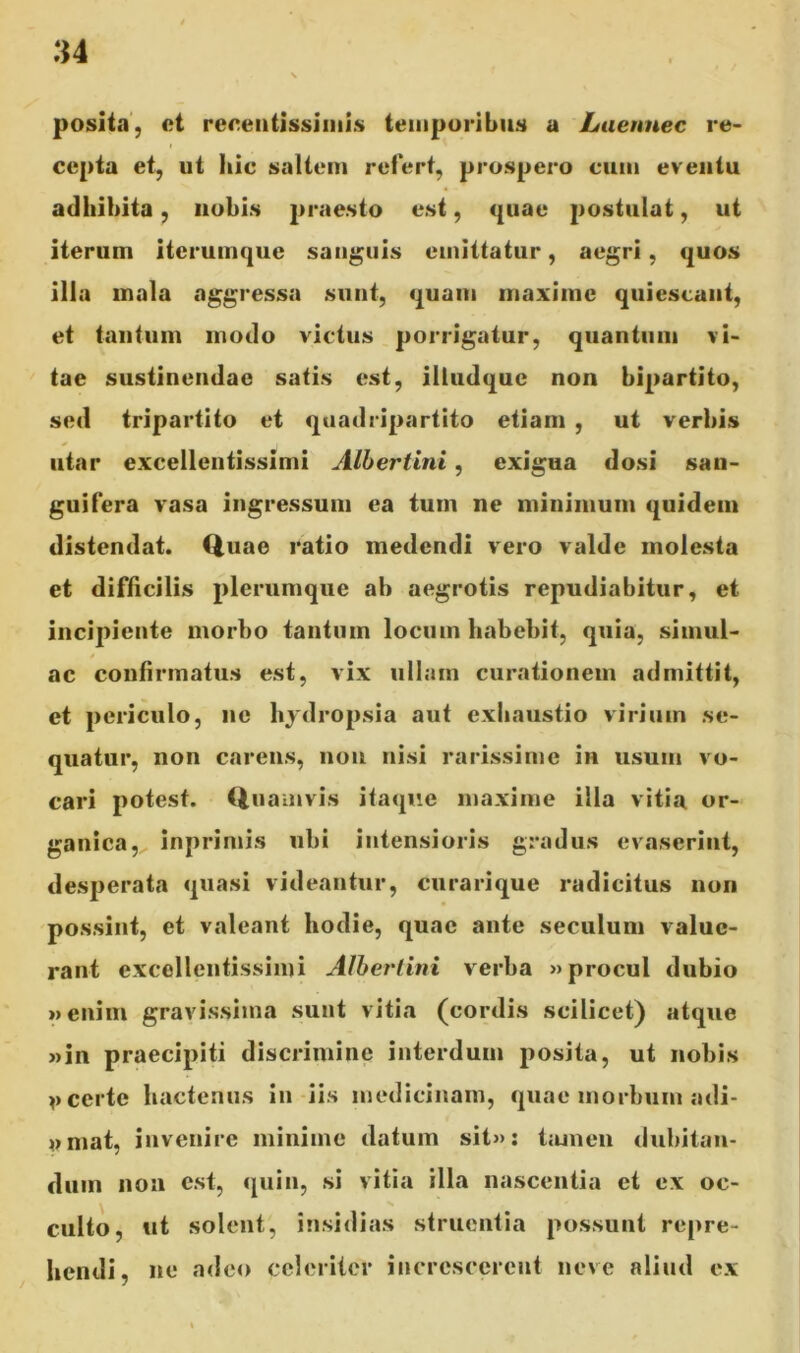 34

posita, et recentissimis temporibus a Laennec recepta et, ut hic saltem refert, prospero cum eventu adhibita, nobis praesto est, quae postulat, ut iterum iterumque sanguis emittatur, aegri, quos illa mala aggressa sunt, quam maxime quiescant, et tantum modo victus porrigatur, quantum vitae sustinendae satis est, illudque non bipartito, sed tripartito et quadripartito etiam, ut verbis utar excellentissimi Albertini, exigua dosi sanguifera vasa ingressum ea tum ne minimum quidem distendat. Quae ratio medendi vero valde molesta et difficilis plerumque ab aegrotis repudiabitur, et incipiente morbo tantum locum habebit, quia, simulac confirmatus est, vix ullam curationem admittit, et periculo, ne hydropsia aut exhaustio virium sequatur, non carens, non nisi rarissime in usum vocari potest. Quamvis itaque maxime illa vitia organica, inprimis ubi intensioris gradus evaserint, desperata quasi videantur, curarique radicitus non possint, et valeant hodie, quae ante seculum valuerant excellentissimi Albertini verba »procul dubio »enim gravissima sunt vitia (cordis scilicet) atque »in praecipiti discrimine interdum posita, ut nobis »certe hactenus in iis medicinam, quae morbum adi»mat, invenire minime datum sit»: tamen dubitandum non est, quin, si vitia illa nascentia et ex occulto, ut solent, insidias struentia possunt reprehendi, ne adeo celeriter increscerent neve aliud ex